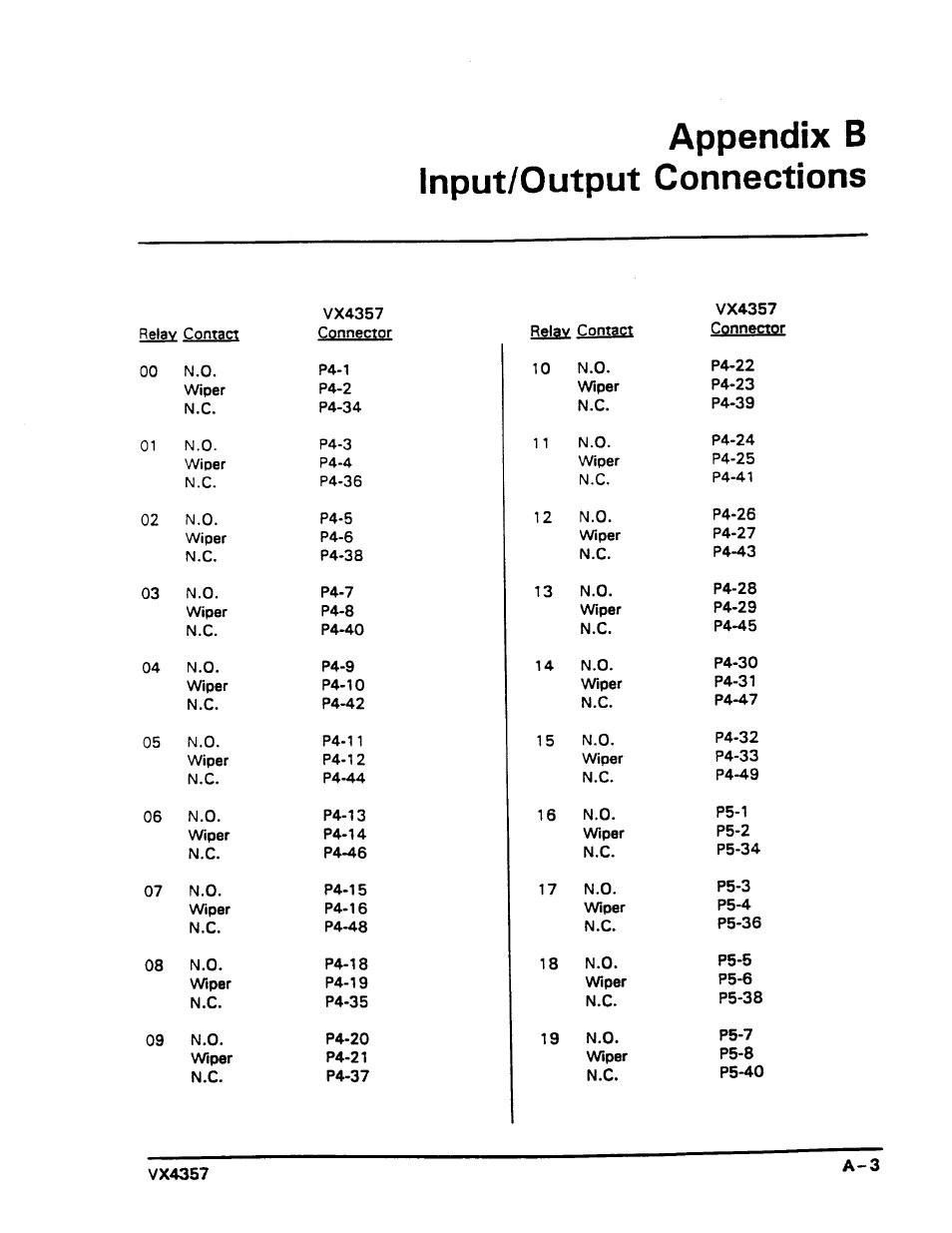 Appendix B
Input/Output Connections

| Relay | Contact | VX4357 Connector |
|---|---|---|
| 00 | N.O. | P4-1 |
| | Wiper | P4-2 |
| | N.C. | P4-34 |
| 01 | N.O. | P4-3 |
| | Wiper | P4-4 |
| | N.C. | P4-36 |
| 02 | N.O. | P4-5 |
| | Wiper | P4-6 |
| | N.C. | P4-38 |
| 03 | N.O. | P4-7 |
| | Wiper | P4-8 |
| | N.C. | P4-40 |
| 04 | N.O. | P4-9 |
| | Wiper | P4-10 |
| | N.C. | P4-42 |
| 05 | N.O. | P4-11 |
| | Wiper | P4-12 |
| | N.C. | P4-44 |
| 06 | N.O. | P4-13 |
| | Wiper | P4-14 |
| | N.C. | P4-46 |
| 07 | N.O. | P4-15 |
| | Wiper | P4-16 |
| | N.C. | P4-48 |
| 08 | N.O. | P4-18 |
| | Wiper | P4-19 |
| | N.C. | P4-35 |
| 09 | N.O. | P4-20 |
| | Wiper | P4-21 |
| | N.C. | P4-37 |

| Relay | Contact | VX4357 Connector |
|---|---|---|
| 10 | N.O. | P4-22 |
| | Wiper | P4-23 |
| | N.C. | P4-39 |
| 11 | N.O. | P4-24 |
| | Wiper | P4-25 |
| | N.C. | P4-41 |
| 12 | N.O. | P4-26 |
| | Wiper | P4-27 |
| | N.C. | P4-43 |
| 13 | N.O. | P4-28 |
| | Wiper | P4-29 |
| | N.C. | P4-45 |
| 14 | N.O. | P4-30 |
| | Wiper | P4-31 |
| | N.C. | P4-47 |
| 15 | N.O. | P4-32 |
| | Wiper | P4-33 |
| | N.C. | P4-49 |
| 16 | N.O. | P5-1 |
| | Wiper | P5-2 |
| | N.C. | P5-34 |
| 17 | N.O. | P5-3 |
| | Wiper | P5-4 |
| | N.C. | P5-36 |
| 18 | N.O. | P5-5 |
| | Wiper | P5-6 |
| | N.C. | P5-38 |
| 19 | N.O. | P5-7 |
| | Wiper | P5-8 |
| | N.C. | P5-40 |

VX4357 A-3